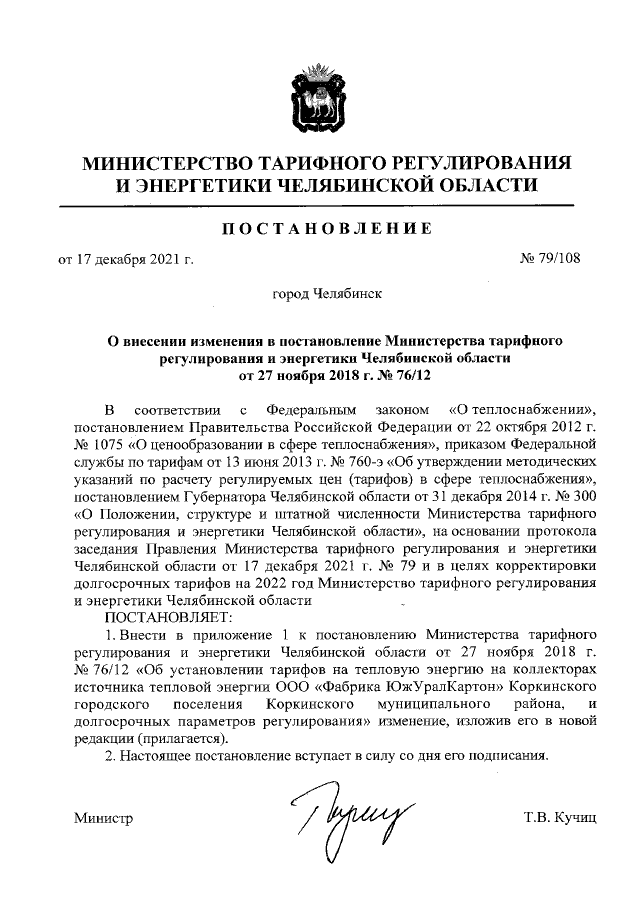 МИНИСТЕРСТВО ТАРИФНОГО РЕГУЛИРОВАНИЯ И ЭНЕРГЕТИКИ ЧЕЛЯБИНСКОЙ ОБЛАСТИ

ПОСТАНОВЛЕНИЕ

от 17 декабря 2021 г.

№ 79/108

город Челябинск

О внесении изменения в постановление Министерства тарифного регулирования и энергетики Челябинской области от 27 ноября 2018 г. № 76/12

В соответствии с Федеральным законом «О теплоснабжении», постановлением Правительства Российской Федерации от 22 октября 2012 г. № 1075 «О ценообразовании в сфере теплоснабжения», приказом Федеральной службы по тарифам от 13 июня 2013 г. № 760-э «Об утверждении методических указаний по расчету регулируемых цен (тарифов) в сфере теплоснабжения», постановлением Губернатора Челябинской области от 31 декабря 2014 г. № 300 «О Положении, структуре и штатной численности Министерства тарифного регулирования и энергетики Челябинской области», на основании протокола заседания Правления Министерства тарифного регулирования и энергетики Челябинской области от 17 декабря 2021 г. № 79 и в целях корректировки долгосрочных тарифов на 2022 год Министерство тарифного регулирования и энергетики Челябинской области

ПОСТАНОВЛЯЕТ:

1. Внести в приложение 1 к постановлению Министерства тарифного регулирования и энергетики Челябинской области от 27 ноября 2018 г. № 76/12 «Об установлении тарифов на тепловую энергию на коллекторах источника тепловой энергии ООО «Фабрика ЮжУралКартон» Коркинского городского поселения Коркинского муниципального района, и долгосрочных параметров регулирования» изменение, изложив его в новой редакции (прилагается).

2. Настоящее постановление вступает в силу со дня его подписания.

Министр

Т.В. Кучиц